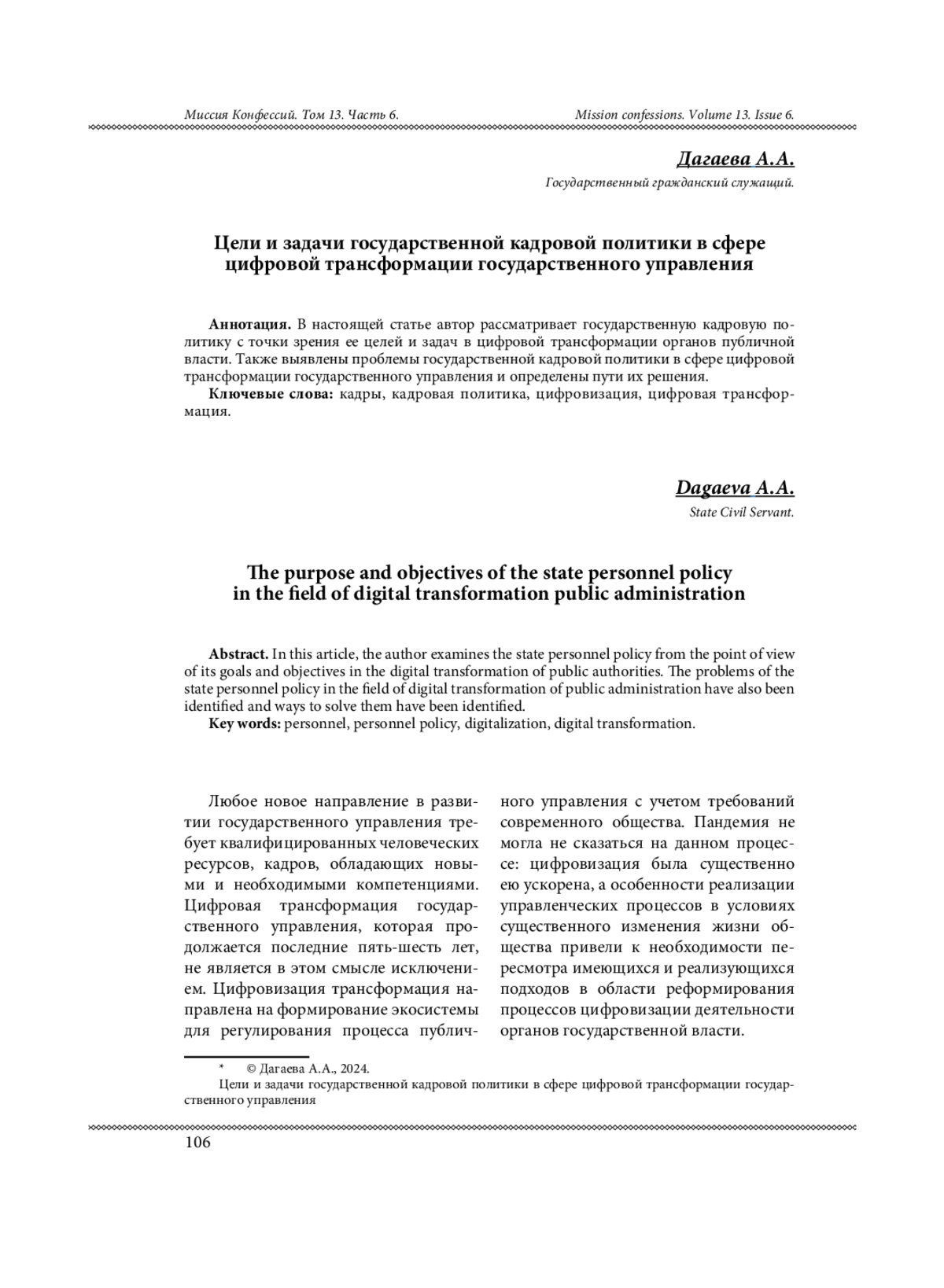 Миссия Конфессий. Том 13. Часть 6.

Mission confessions. Volume 13. Issue 6.

Дагаева А.А.

Государственный гражданский служащий.

Цели и задачи государственной кадровой политики в сфере цифровой трансформации государственного управления

Аннотация. В настоящей статье автор рассматривает государственную кадровую политику с точки зрения ее целей и задач в цифровой трансформации органов публичной власти. Также выявлены проблемы государственной кадровой политики в сфере цифровой трансформации государственного управления и определены пути их решения.

Ключевые слова: кадры, кадровая политика, цифровизация, цифровая трансформация.

Dagaeva A.A.

State Civil Servant.

The purpose and objectives of the state personnel policy in the field of digital transformation public administration

Abstract. In this article, the author examines the state personnel policy from the point of view of its goals and objectives in the digital transformation of public authorities. The problems of the state personnel policy in the field of digital transformation of public administration have also been identified and ways to solve them have been identified.

Key words: personnel, personnel policy, digitalization, digital transformation.

Любое новое направление в развитии государственного управления требует квалифицированных человеческих ресурсов, кадров, обладающих новыми и необходимыми компетенциями. Цифровая трансформация государственного управления, которая продолжается последние пять-шесть лет, не является в этом смысле исключением. Цифровизация трансформация направлена на формирование экосистемы для регулирования процесса публичного управления с учетом требований современного общества. Пандемия не могла не сказаться на данном процессе: цифровизация была существенно ею ускорена, а особенности реализации управленческих процессов в условиях существенного изменения жизни общества привели к необходимости пересмотра имеющихся и реализующихся подходов в области реформирования процессов цифровизации деятельности органов государственной власти.

* © Дагаева А.А., 2024.
Цели и задачи государственной кадровой политики в сфере цифровой трансформации государственного управления

106